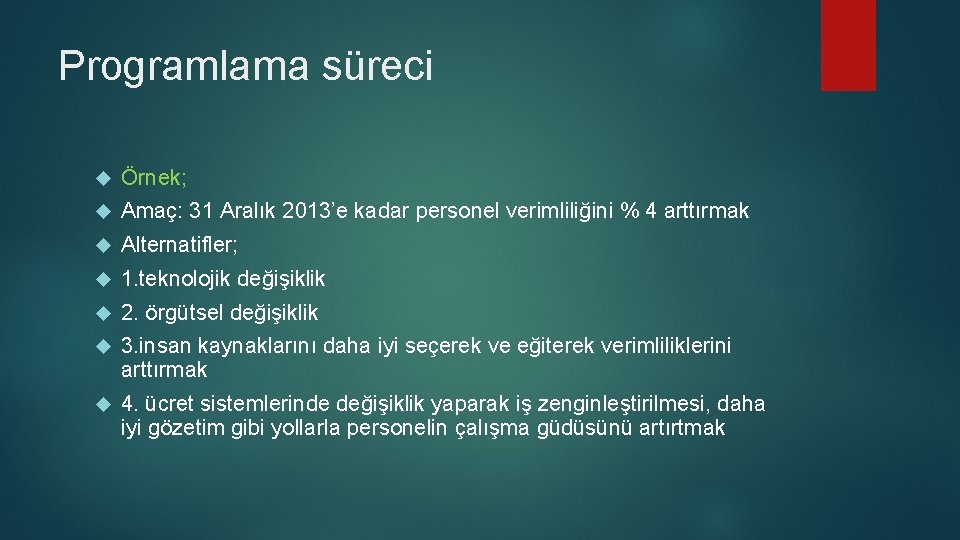 Programlama süreci

Örnek;

Amaç: 31 Aralık 2013’e kadar personel verimliliğini % 4 arttırmak

Alternatifler;

1.teknolojik değişiklik

2. örgütsel değişiklik

3.insan kaynaklarını daha iyi seçerek ve eğiterek verimliliklerini arttırmak

4. ücret sistemlerinde değişiklik yaparak iş zenginleştirilmesi, daha iyi gözetim gibi yollarla personelin çalışma güdüsünü artırtmak